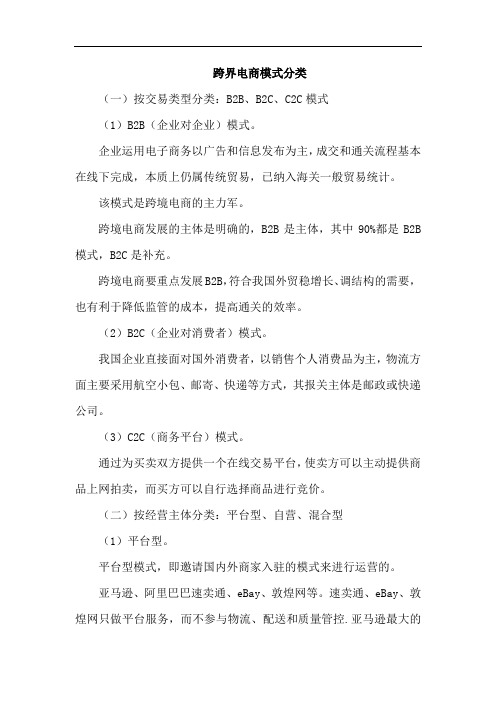 跨界电商模式分类

（一）按交易类型分类：B2B、B2C、C2C 模式

（1）B2B（企业对企业）模式。

企业运用电子商务以广告和信息发布为主，成交和通关流程基本在线下完成，本质上仍属传统贸易，已纳入海关一般贸易统计。

该模式是跨境电商的主力军。

跨境电商发展的主体是明确的，B2B 是主体，其中 90%都是 B2B 模式，B2C 是补充。

跨境电商要重点发展B2B，符合我国外贸稳增长、调结构的需要，也有利于降低监管的成本，提高通关的效率。

（2）B2C（企业对消费者）模式。

我国企业直接面对国外消费者，以销售个人消费品为主，物流方面主要采用航空小包、邮寄、快递等方式，其报关主体是邮政或快递公司。

（3）C2C（商务平台）模式。

通过为买卖双方提供一个在线交易平台，使卖方可以主动提供商品上网拍卖，而买方可以自行选择商品进行竞价。

（二）按经营主体分类：平台型、自营、混合型

（1）平台型。

平台型模式，即邀请国内外商家入驻的模式来进行运营的。

亚马逊、阿里巴巴速卖通、eBay、敦煌网等。速卖通、eBay、敦煌网只做平台服务，而不参与物流、配送和质量管控.亚马逊最大的